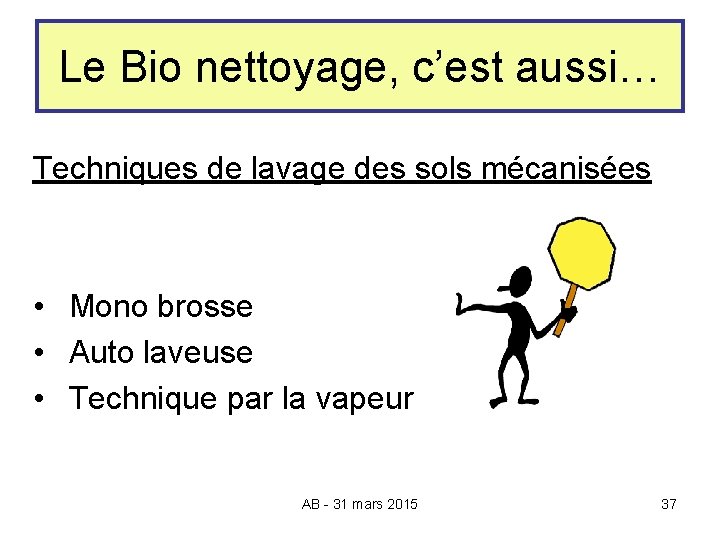 Le Bio nettoyage, c'est aussi…

Techniques de lavage des sols mécanisées

• Mono brosse
• Auto laveuse
• Technique par la vapeur

AB - 31 mars 2015

37